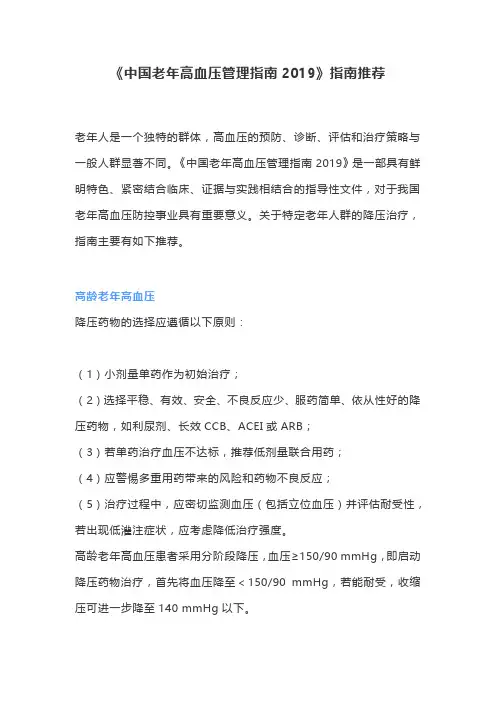 《中国老年高血压管理指南 2019》指南推荐

老年人是一个独特的群体，高血压的预防、诊断、评估和治疗策略与一般人群显著不同。《中国老年高血压管理指南 2019》是一部具有鲜明特色、紧密结合临床、证据与实践相结合的指导性文件，对于我国老年高血压防控事业具有重要意义。关于特定老年人群的降压治疗，指南主要有如下推荐。

高龄老年高血压
降压药物的选择应遵循以下原则：

（1）小剂量单药作为初始治疗；
（2）选择平稳、有效、安全、不良反应少、服药简单、依从性好的降压药物，如利尿剂、长效 CCB、ACEI 或 ARB；
（3）若单药治疗血压不达标，推荐低剂量联合用药；
（4）应警惕多重用药带来的风险和药物不良反应；
（5）治疗过程中，应密切监测血压（包括立位血压）并评估耐受性，若出现低灌注症状，应考虑降低治疗强度。
高龄老年高血压患者采用分阶段降压，血压≥150/90 mmHg，即启动降压药物治疗，首先将血压降至＜150/90 mmHg，若能耐受，收缩压可进一步降至 140 mmHg 以下。